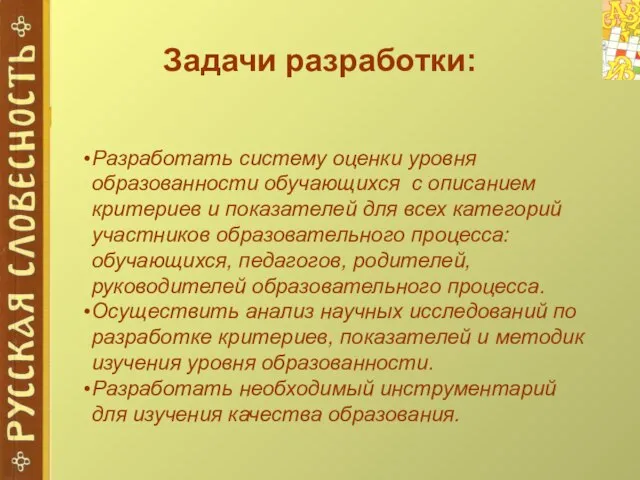 РУССКАЯ СЛОВЕСНОСТЬ

Задачи разработки:

•Разработать систему оценки уровня образованности обучающихся с описанием критериев и показателей для всех категорий участников образовательного процесса: обучающихся, педагогов, родителей, руководителей образовательного процесса.
•Осуществить анализ научных исследований по разработке критериев, показателей и методик изучения уровня образованности.
•Разработать необходимый инструментарий для изучения качества образования.